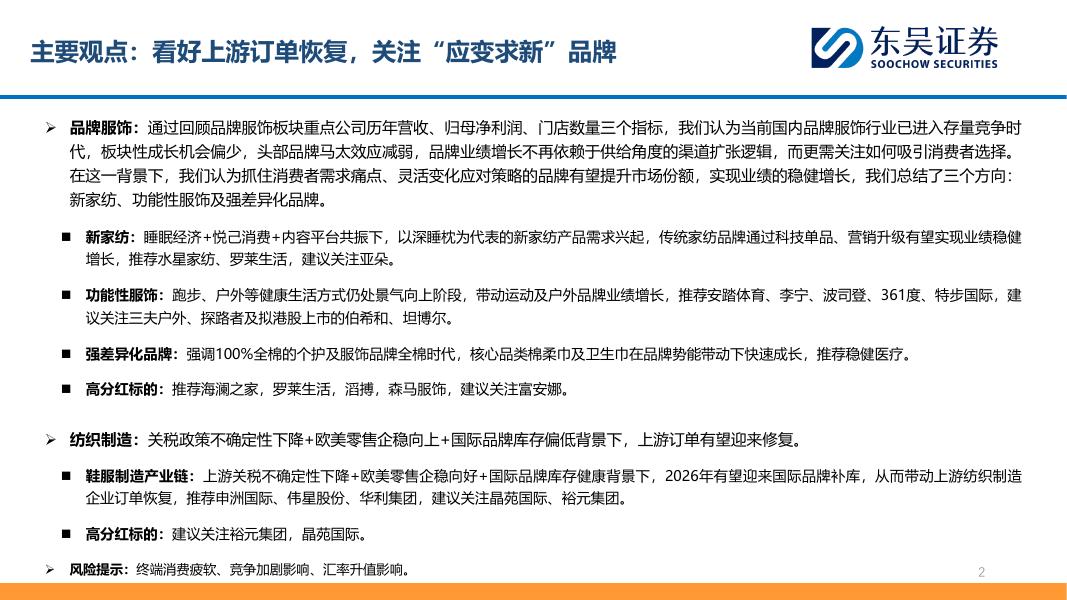 主要观点：看好上游订单恢复，关注“应变求新”品牌

东吴证券
SOOCHOW SECURITIES

➢ 品牌服饰：通过回顾品牌服饰板块重点公司历年营收、归母净利润、门店数量三个指标，我们认为当前国内品牌服饰行业已进入存量竞争时代，板块性成长机会偏少，头部品牌马太效应减弱，品牌业绩增长不再依赖于供给角度的渠道扩张逻辑，而更需关注如何吸引消费者选择。在这一背景下，我们认为抓住消费者需求痛点、灵活变化应对策略的品牌有望提升市场份额，实现业绩的稳健增长，我们总结了三个方向：新家纺、功能性服饰及强差异化品牌。

■ 新家纺：睡眠经济+悦己消费+内容平台共振下，以深睡枕为代表的新家纺产品需求兴起，传统家纺品牌通过科技单品、营销升级有望实现业绩稳健增长，推荐水星家纺、罗莱生活，建议关注亚朵。

■ 功能性服饰：跑步、户外等健康生活方式仍处景气向上阶段，带动运动及户外品牌业绩增长，推荐安踏体育、李宁、波司登、361度、特步国际，建议关注三夫户外、探路者及拟港股上市的伯希和、坦博尔。

■ 强差异化品牌：强调100%全棉的个护及服饰品牌全棉时代，核心品类棉柔巾及卫生巾在品牌势能带动下快速成长，推荐稳健医疗。

■ 高分红标的：推荐海澜之家，罗莱生活，滔搏，森马服饰，建议关注富安娜。

➢ 纺织制造：关税政策不确定性下降+欧美零售企稳向上+国际品牌库存偏低背景下，上游订单有望迎来修复。

■ 鞋服制造产业链：上游关税不确定性下降+欧美零售企稳向好+国际品牌库存健康背景下，2026年有望迎来国际品牌补库，从而带动上游纺织制造企业订单恢复，推荐申洲国际、伟星股份、华利集团，建议关注晶苑国际、裕元集团。

■ 高分红标的：建议关注裕元集团，晶苑国际。

➢ 风险提示：终端消费疲软、竞争加剧影响、汇率升值影响。

2